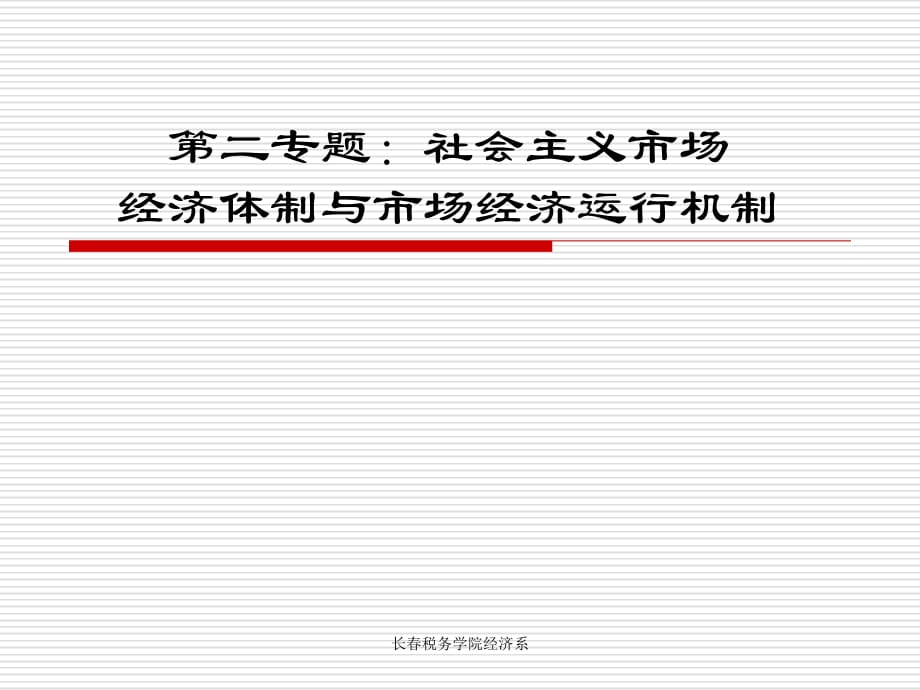 第二专题：社会主义市场经济体制与市场经济运行机制

长春税务学院经济系